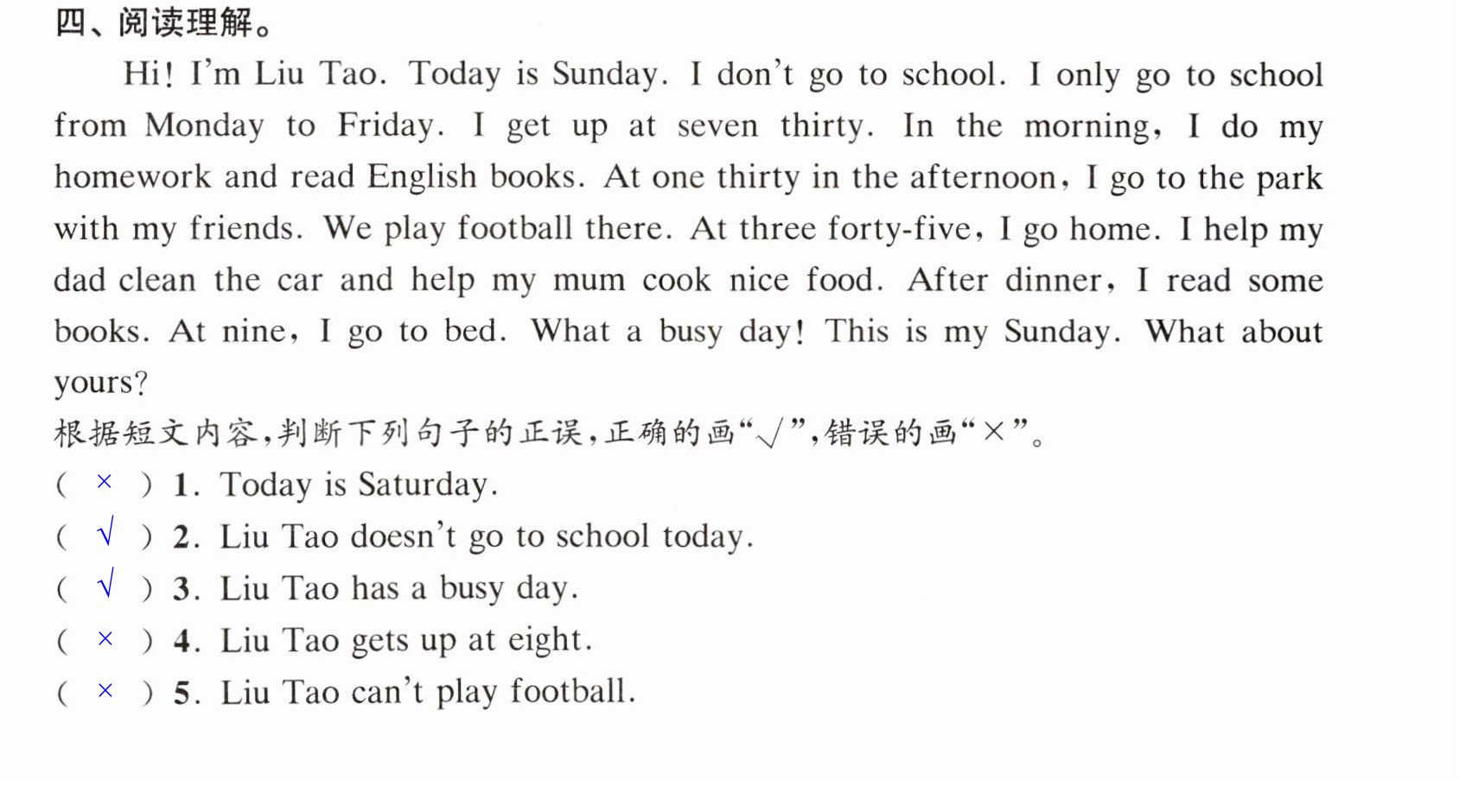 四、阅读理解。

Hi! I'm Liu Tao. Today is Sunday. I don't go to school. I only go to school from Monday to Friday. I get up at seven thirty. In the morning, I do my homework and read English books. At one thirty in the afternoon, I go to the park with my friends. We play football there. At three forty-five, I go home. I help my dad clean the car and help my mum cook nice food. After dinner, I read some books. At nine, I go to bed. What a busy day! This is my Sunday. What about yours?

根据短文内容,判断下列句子的正误,正确的画“√”,错误的画“×”。

( × ) 1. Today is Saturday.
( √ ) 2. Liu Tao doesn't go to school today.
( √ ) 3. Liu Tao has a busy day.
( × ) 4. Liu Tao gets up at eight.
( × ) 5. Liu Tao can't play football.